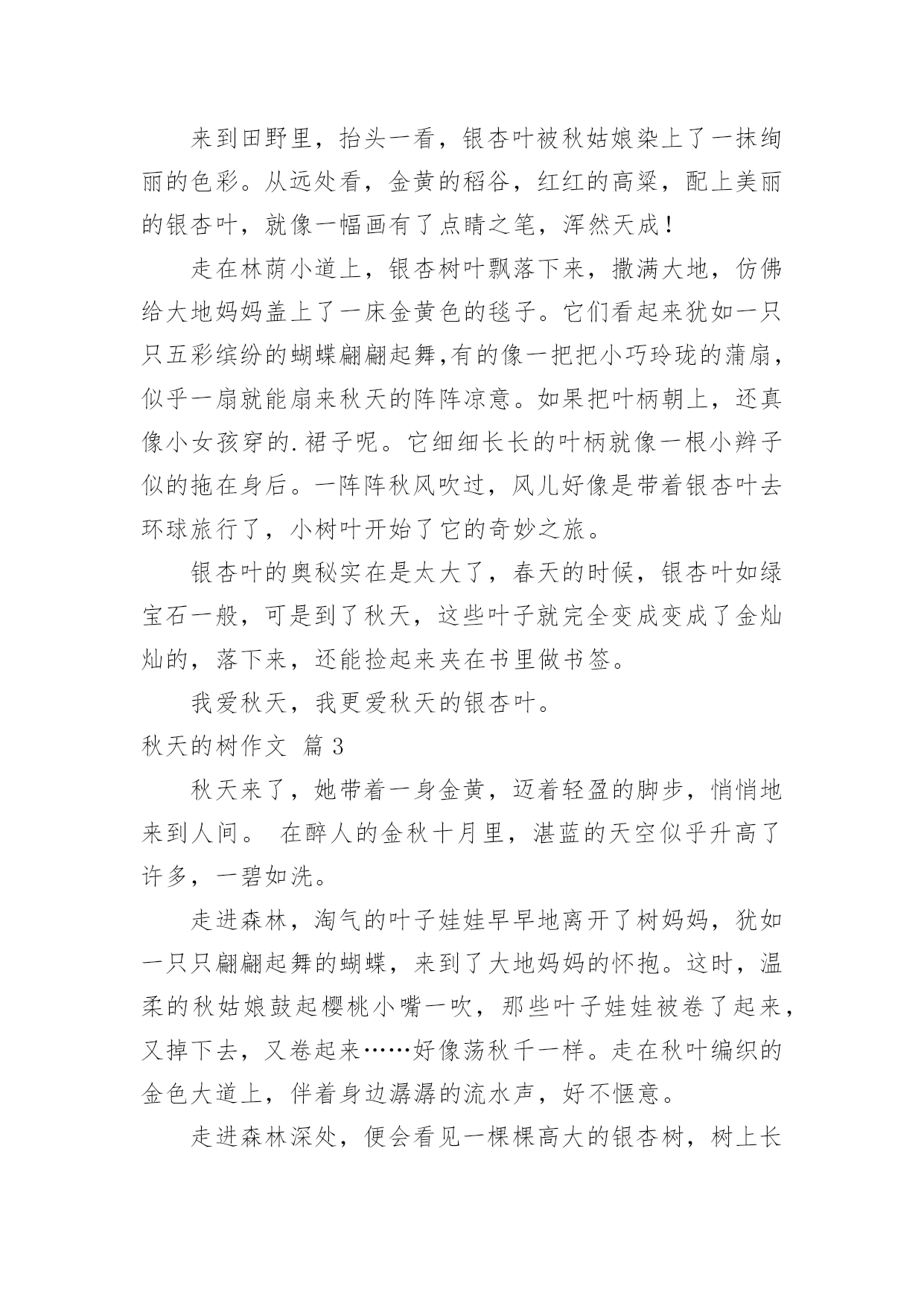 来到田野里，抬头一看，银杏叶被秋姑娘染上了一抹绚丽的色彩。从远处看，金黄的稻谷，红红的高粱，配上美丽的银杏叶，就像一幅画有了点睛之笔，浑然天成！

走在林荫小道上，银杏树叶飘落下来，撒满大地，仿佛给大地妈妈盖上了一床金黄色的毯子。它们看起来犹如一只只五彩缤纷的蝴蝶翩翩起舞,有的像一把把小巧玲珑的蒲扇，似乎一扇就能扇来秋天的阵阵凉意。如果把叶柄朝上，还真像小女孩穿的.裙子呢。它细细长长的叶柄就像一根小辫子似的拖在身后。一阵阵秋风吹过，风儿好像是带着银杏叶去环球旅行了，小树叶开始了它的奇妙之旅。

银杏叶的奥秘实在是太大了，春天的时候，银杏叶如绿宝石一般，可是到了秋天，这些叶子就完全变成变成了金灿灿的，落下来，还能捡起来夹在书里做书签。

我爱秋天，我更爱秋天的银杏叶。

秋天的树作文 篇3

秋天来了，她带着一身金黄，迈着轻盈的脚步，悄悄地来到人间。 在醉人的金秋十月里，湛蓝的天空似乎升高了许多，一碧如洗。

走进森林，淘气的叶子娃娃早早地离开了树妈妈，犹如一只只翩翩起舞的蝴蝶，来到了大地妈妈的怀抱。这时，温柔的秋姑娘鼓起樱桃小嘴一吹，那些叶子娃娃被卷了起来，又掉下去，又卷起来……好像荡秋千一样。走在秋叶编织的金色大道上，伴着身边潺潺的流水声，好不惬意。

走进森林深处，便会看见一棵棵高大的银杏树，树上长